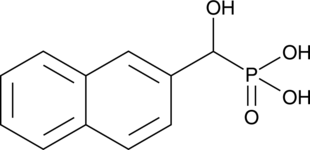 OH
OH
P
OH
O